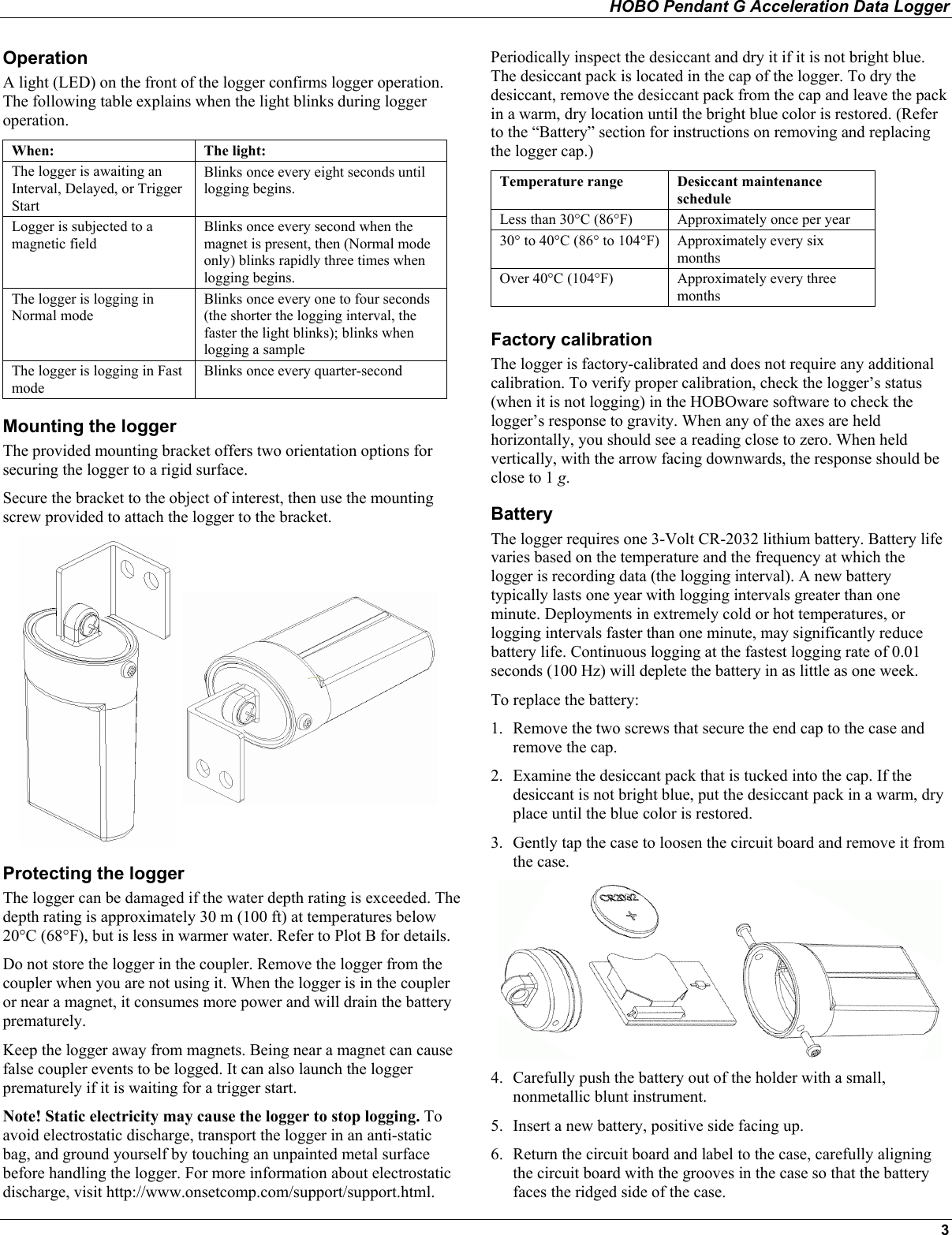 HOBO Pendant G Acceleration Data Logger

Operation

A light (LED) on the front of the logger confirms logger operation. The following table explains when the light blinks during logger operation.

| When: | The light: |
|---|---|
| The logger is awaiting an Interval, Delayed, or Trigger Start | Blinks once every eight seconds until logging begins. |
| Logger is subjected to a magnetic field | Blinks once every second when the magnet is present, then (Normal mode only) blinks rapidly three times when logging begins. |
| The logger is logging in Normal mode | Blinks once every one to four seconds (the shorter the logging interval, the faster the light blinks); blinks when logging a sample |
| The logger is logging in Fast mode | Blinks once every quarter-second |

Mounting the logger

The provided mounting bracket offers two orientation options for securing the logger to a rigid surface.

Secure the bracket to the object of interest, then use the mounting screw provided to attach the logger to the bracket.

Protecting the logger

The logger can be damaged if the water depth rating is exceeded. The depth rating is approximately 30 m (100 ft) at temperatures below 20°C (68°F), but is less in warmer water. Refer to Plot B for details.

Do not store the logger in the coupler. Remove the logger from the coupler when you are not using it. When the logger is in the coupler or near a magnet, it consumes more power and will drain the battery prematurely.

Keep the logger away from magnets. Being near a magnet can cause false coupler events to be logged. It can also launch the logger prematurely if it is waiting for a trigger start.

Note! Static electricity may cause the logger to stop logging. To avoid electrostatic discharge, transport the logger in an anti-static bag, and ground yourself by touching an unpainted metal surface before handling the logger. For more information about electrostatic discharge, visit http://www.onsetcomp.com/support/support.html.

Periodically inspect the desiccant and dry it if it is not bright blue. The desiccant pack is located in the cap of the logger. To dry the desiccant, remove the desiccant pack from the cap and leave the pack in a warm, dry location until the bright blue color is restored. (Refer to the “Battery” section for instructions on removing and replacing the logger cap.)

| Temperature range | Desiccant maintenance schedule |
|---|---|
| Less than 30°C (86°F) | Approximately once per year |
| 30° to 40°C (86° to 104°F) | Approximately every six months |
| Over 40°C (104°F) | Approximately every three months |

Factory calibration

The logger is factory-calibrated and does not require any additional calibration. To verify proper calibration, check the logger’s status (when it is not logging) in the HOBOware software to check the logger’s response to gravity. When any of the axes are held horizontally, you should see a reading close to zero. When held vertically, with the arrow facing downwards, the response should be close to 1 g.

Battery

The logger requires one 3-Volt CR-2032 lithium battery. Battery life varies based on the temperature and the frequency at which the logger is recording data (the logging interval). A new battery typically lasts one year with logging intervals greater than one minute. Deployments in extremely cold or hot temperatures, or logging intervals faster than one minute, may significantly reduce battery life. Continuous logging at the fastest logging rate of 0.01 seconds (100 Hz) will deplete the battery in as little as one week.

To replace the battery:

1. Remove the two screws that secure the end cap to the case and remove the cap.

2. Examine the desiccant pack that is tucked into the cap. If the desiccant is not bright blue, put the desiccant pack in a warm, dry place until the blue color is restored.

3. Gently tap the case to loosen the circuit board and remove it from the case.

CR2032
+

4. Carefully push the battery out of the holder with a small, nonmetallic blunt instrument.

5. Insert a new battery, positive side facing up.

6. Return the circuit board and label to the case, carefully aligning the circuit board with the grooves in the case so that the battery faces the ridged side of the case.

3